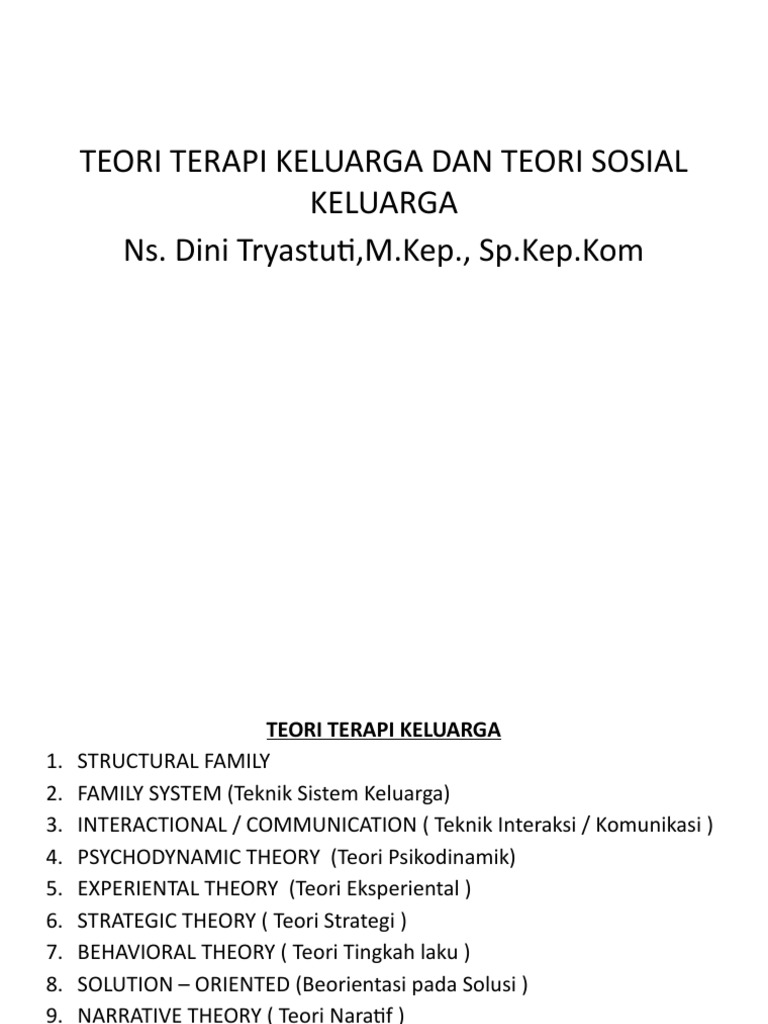 TEORI TERAPI KELUARGA DAN TEORI SOSIAL KELUARGA
Ns. Dini Tryastuti,M.Kep., Sp.Kep.Kom

TEORI TERAPI KELUARGA
1. STRUCTURAL FAMILY
2. FAMILY SYSTEM (Teknik Sistem Keluarga)
3. INTERACTIONAL / COMMUNICATION ( Teknik Interaksi / Komunikasi )
4. PSYCHODYNAMIC THEORY (Teori Psikodinamik)
5. EXPERIENTAL THEORY (Teori Eksperiental )
6. STRATEGIC THEORY ( Teori Strategi )
7. BEHAVIORAL THEORY ( Teori Tingkah laku )
8. SOLUTION – ORIENTED (Beorientasi pada Solusi )
9. NARRATIVE THEORY ( Teori Naratif )